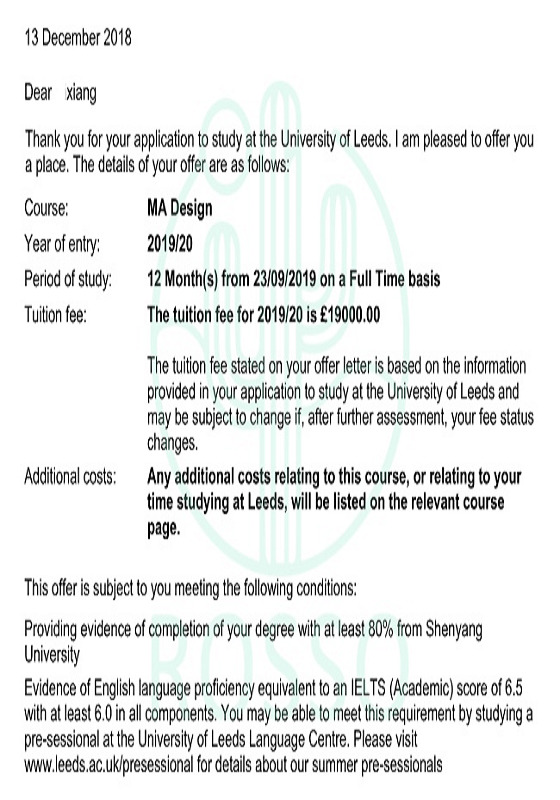 13 December 2018

Dear xiang

Thank you for your application to study at the University of Leeds. I am pleased to offer you a place. The details of your offer are as follows:

Course: MA Design

Year of entry: 2019/20

Period of study: 12 Month(s) from 23/09/2019 on a Full Time basis

Tuition fee: The tuition fee for 2019/20 is £19000.00

The tuition fee stated on your offer letter is based on the information provided in your application to study at the University of Leeds and may be subject to change if, after further assessment, your fee status changes.

Additional costs: Any additional costs relating to this course, or relating to your time studying at Leeds, will be listed on the relevant course page.

This offer is subject to you meeting the following conditions:

Providing evidence of completion of your degree with at least 80% from Shenyang University

Evidence of English language proficiency equivalent to an IELTS (Academic) score of 6.5 with at least 6.0 in all components. You may be able to meet this requirement by studying a pre-sessional at the University of Leeds Language Centre. Please visit www.leeds.ac.uk/presessional for details about our summer pre-sessionals

ROSSO